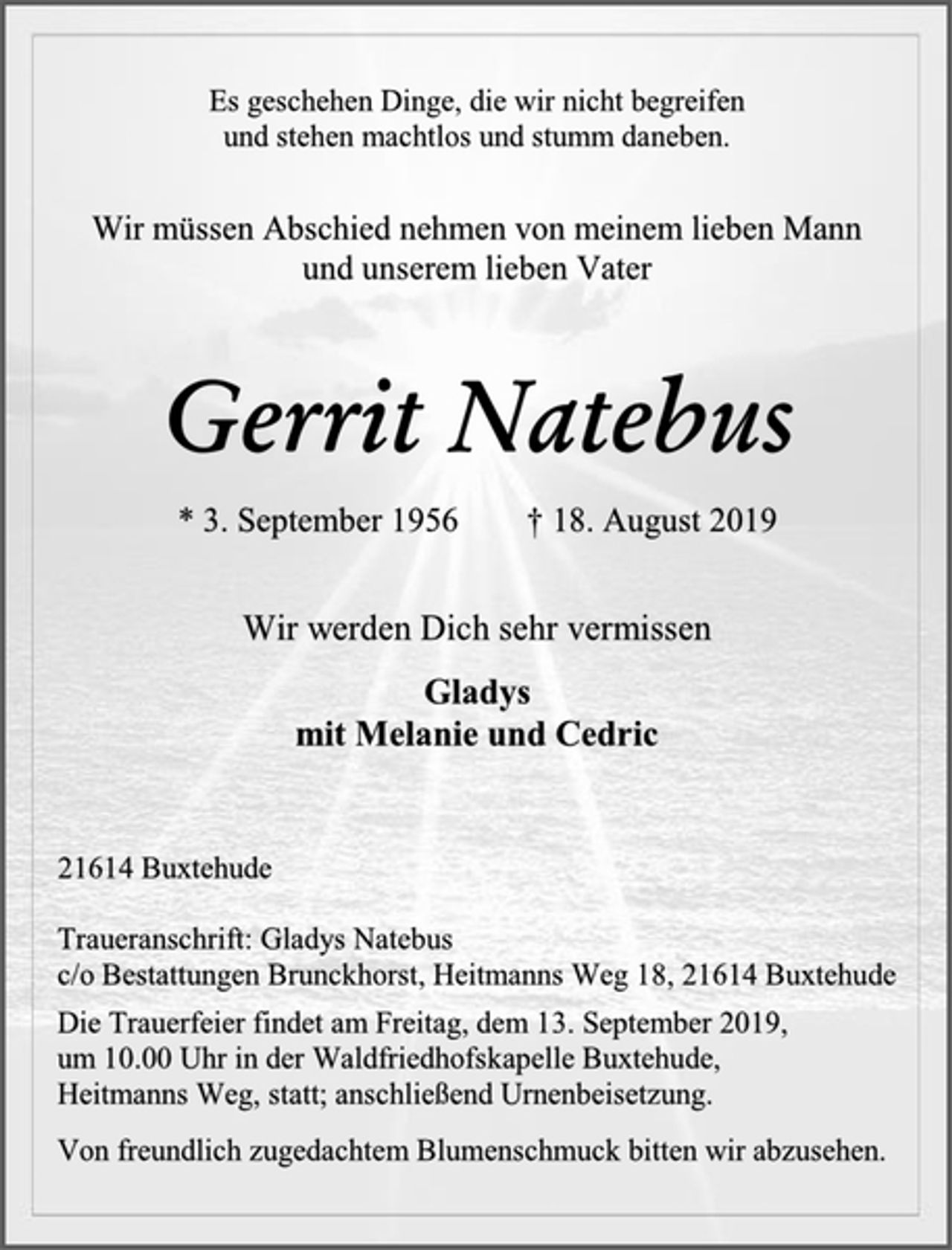 Es geschehen Dinge, die wir nicht begreifen
und stehen machtlos und stumm daneben.

Wir müssen Abschied nehmen von meinem lieben Mann
und unserem lieben Vater

Gerrit Natebus

* 3. September 1956 † 18. August 2019

Wir werden Dich sehr vermissen

Gladys
mit Melanie und Cedric

21614 Buxtehude

Traueranschrift: Gladys Natebus
c/o Bestattungen Brunckhorst, Heitmanns Weg 18, 21614 Buxtehude

Die Trauerfeier findet am Freitag, dem 13. September 2019, um 10.00 Uhr in der Waldfriedhofskapelle Buxtehude, Heitmanns Weg, statt; anschließend Urnenbeisetzung.

Von freundlich zugedachtem Blumenschmuck bitten wir abzusehen.